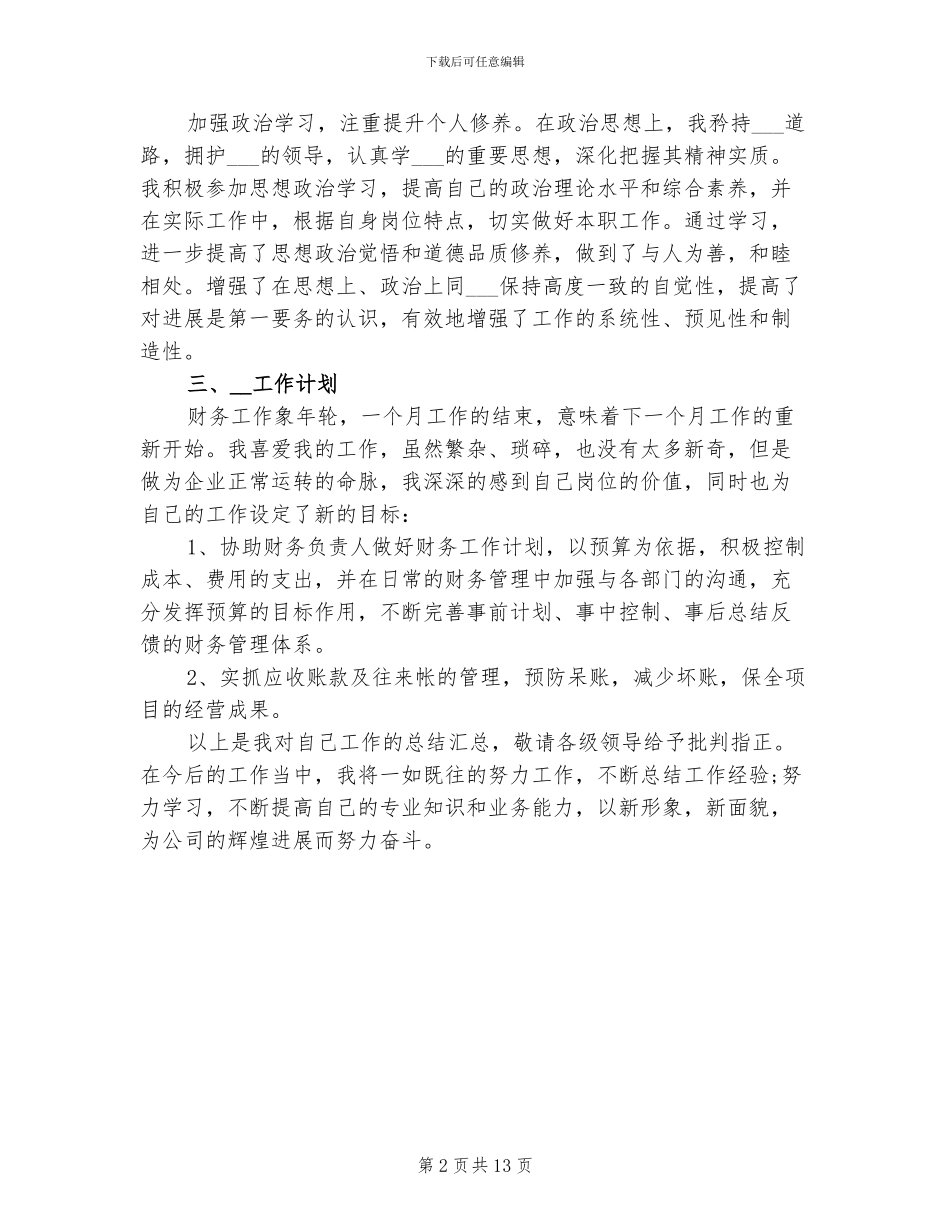 下载后可任意编辑

加强政治学习，注重提升个人修养。在政治思想上，我矜持___道路，拥护___的领导，认真学___的重要思想，深化把握其精神实质。我积极参加思想政治学习，提高自己的政治理论水平和综合素养，并在实际工作中，根据自身岗位特点，切实做好本职工作。通过学习，进一步提高了思想政治觉悟和道德品质修养，做到了与人为善，和睦相处。增强了在思想上、政治上同___保持高度一致的自觉性，提高了对进展是第一要务的认识，有效地增强了工作的系统性、预见性和制造性。

三、__工作计划

财务工作象年轮，一个月工作的结束，意味着下一个月工作的重新开始。我喜爱我的工作，虽然繁杂、琐碎，也没有太多新奇，但是做为企业正常运转的命脉，我深深的感到自己岗位的价值，同时也为自己的工作设定了新的目标：

1、协助财务负责人做好财务工作计划，以预算为依据，积极控制成本、费用的支出，并在日常的财务管理中加强与各部门的沟通，充分发挥预算的目标作用，不断完善事前计划、事中控制、事后总结反馈的财务管理体系。

2、实抓应收账款及往来帐的管理，预防呆账，减少坏账，保全项目的经营成果。

以上是我对自己工作的总结汇总，敬请各级领导给予批判指正。在今后的工作当中，我将一如既往的努力工作，不断总结工作经验;努力学习，不断提高自己的专业知识和业务能力，以新形象，新面貌，为公司的辉煌进展而努力奋斗。

第 2 页 共 13 页